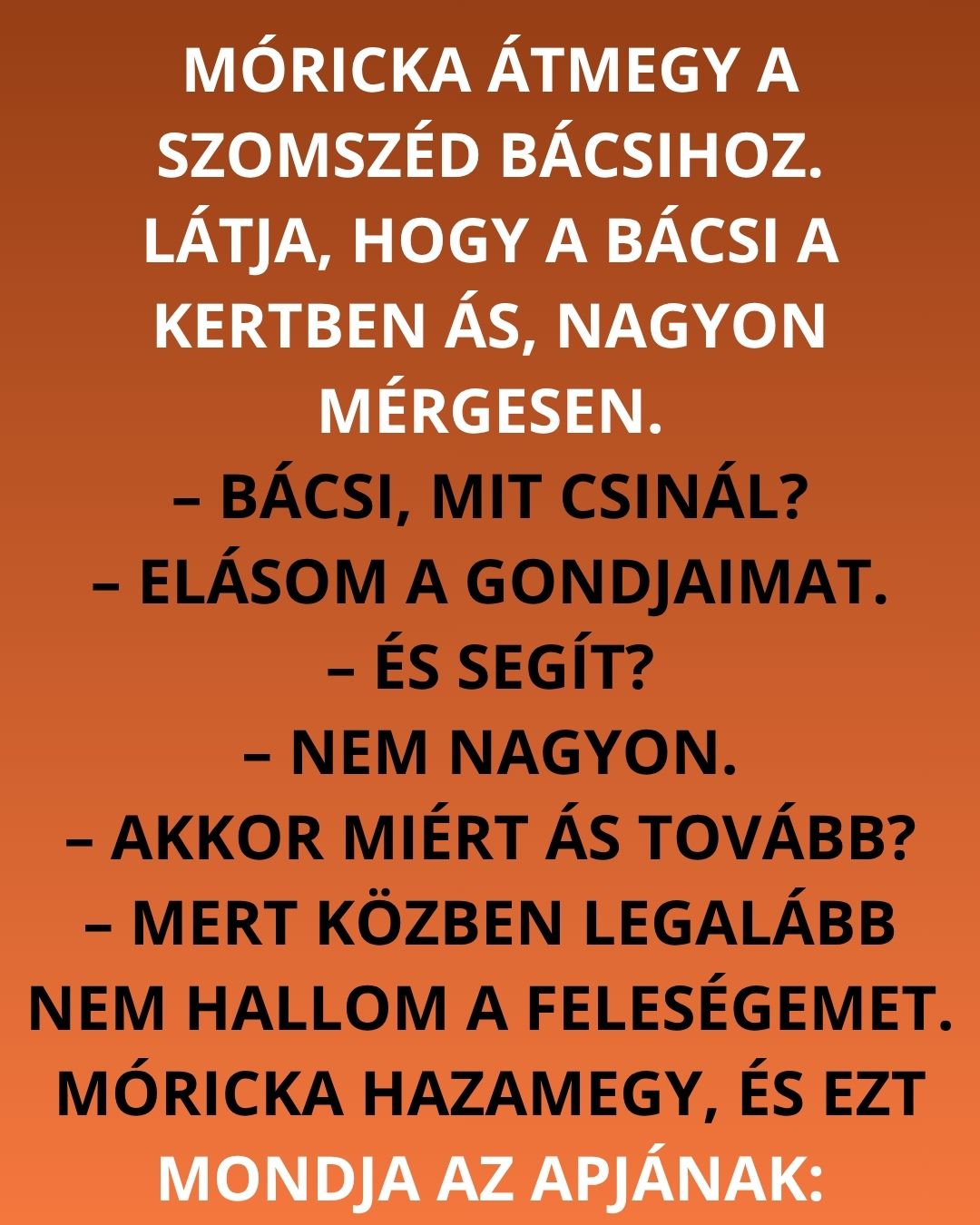 MÓRICKA ÁTMEGY A SZOMSZÉD BÁCSIHOZ. LÁTJA, HOGY A BÁCSI A KERTBEN ÁS, NAGYON MÉRGESEN.

– BÁCSI, MIT CSINÁL?

– ELÁSOM A GONDJAIMAT.

– ÉS SEGÍT?

– NEM NAGYON.

– AKKOR MIÉRT ÁS TOVÁBB?

– MERT KÖZBEN LEGALÁBB NEM HALLOM A FELESÉGEMET.

MÓRICKA HAZAMEGY, ÉS EZT MONDJA AZ APJÁNAK: